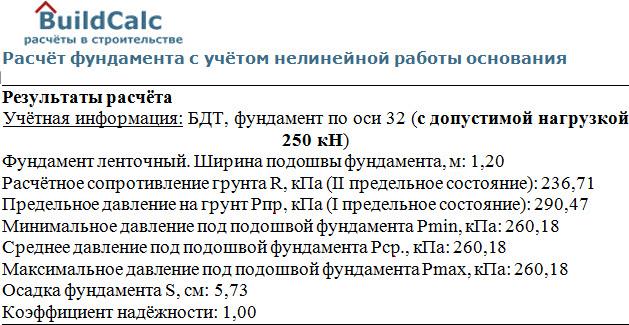 BuildCalc
расчёты в строительстве
Расчёт фундамента с учётом нелинейной работы основания

Результаты расчёта
Учётная информация: БДТ, фундамент по оси 32 (с допустимой нагрузкой 250 кН)
Фундамент ленточный. Ширина подошвы фундамента, м: 1,20
Расчётное сопротивление грунта R, кПа (II предельное состояние): 236,71
Предельное давление на грунт Pпр, кПа (I предельное состояние): 290,47
Минимальное давление под подошвой фундамента Pmin, кПа: 260,18
Среднее давление под подошвой фундамента Pср., кПа: 260,18
Максимальное давление под подошвой фундамента Pmax, кПа: 260,18
Осадка фундамента S, см: 5,73
Коэффициент надёжности: 1,00